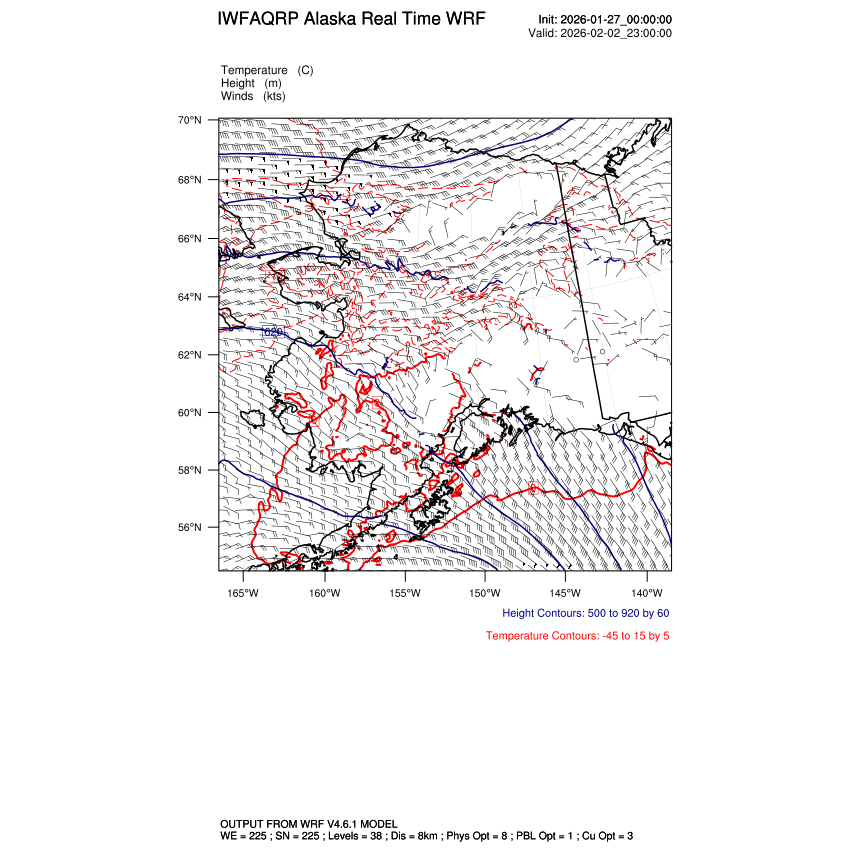 IWFAQRP Alaska Real Time WRF

Init: 2026-01-27_00:00:00
Valid: 2026-02-02_23:00:00

Temperature (C)
Height (m)
Winds (kts)

70°N
68°N
66°N
64°N
62°N
60°N
58°N
56°N

620

165°W 160°W 155°W 150°W 145°W 140°W

Height Contours: 500 to 920 by 60

Temperature Contours: -45 to 15 by 5

OUTPUT FROM WRF V4.6.1 MODEL
WE = 225 ; SN = 225 ; Levels = 38 ; Dis = 8km ; Phys Opt = 8 ; PBL Opt = 1 ; Cu Opt = 3